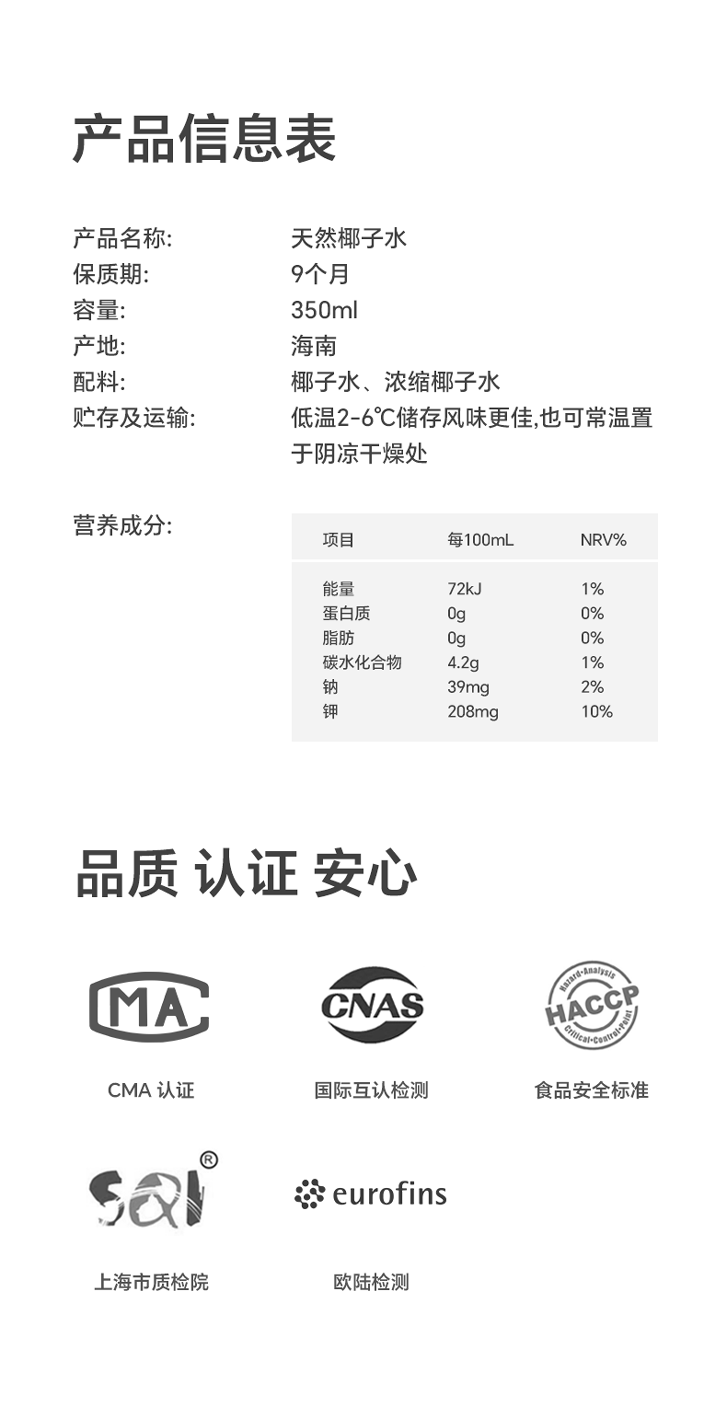 产品信息表

产品名称: 天然椰子水
保质期: 9个月
容量: 350ml
产地: 海南
配料: 椰子水、浓缩椰子水
贮存及运输: 低温2-6℃储存风味更佳,也可常温置于阴凉干燥处

营养成分:

| 项目 | 每100mL | NRV% |
|---|---|---|
| 能量 | 72kJ | 1% |
| 蛋白质 | 0g | 0% |
| 脂肪 | 0g | 0% |
| 碳水化合物 | 4.2g | 1% |
| 钠 | 39mg | 2% |
| 钾 | 208mg | 10% |

品质 认证 安心

CMA

CMA 认证

CNAS

国际互认检测

Hazard·Analysis HACCP Critical·Control·Point

食品安全标准

SQI ®

上海市质检院

eurofins

欧陆检测